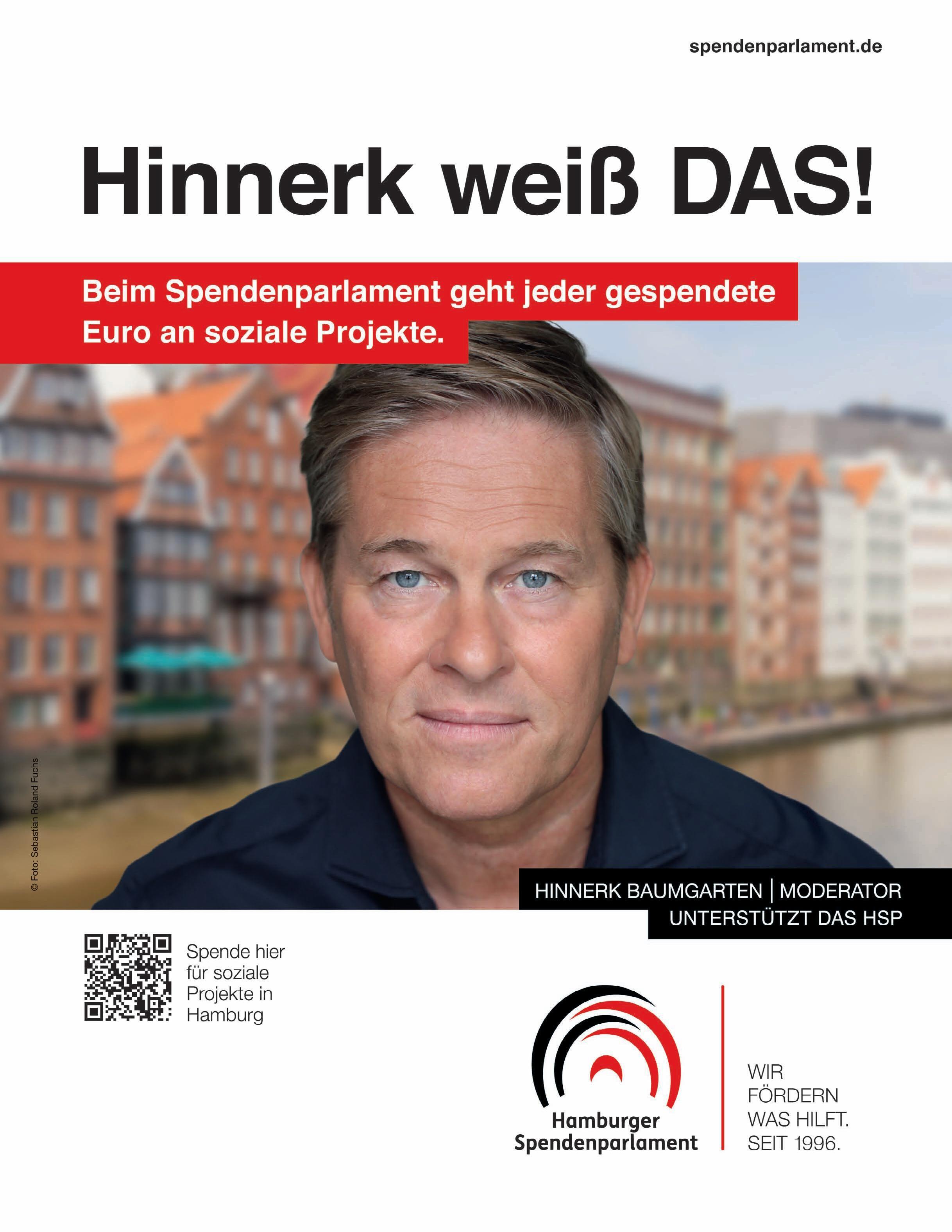 spendenparlament.de

Hinnerk weiß DAS!

Beim Spendenparlament geht jeder gespendete Euro an soziale Projekte.

© Foto: Sebastian Roland Fuchs

HINNERK BAUMGARTEN | MODERATOR
UNTERSTÜTZT DAS HSP

Spende hier für soziale Projekte in Hamburg

Hamburger
Spendenparlament

WIR
FÖRDERN
WAS HILFT.
SEIT 1996.